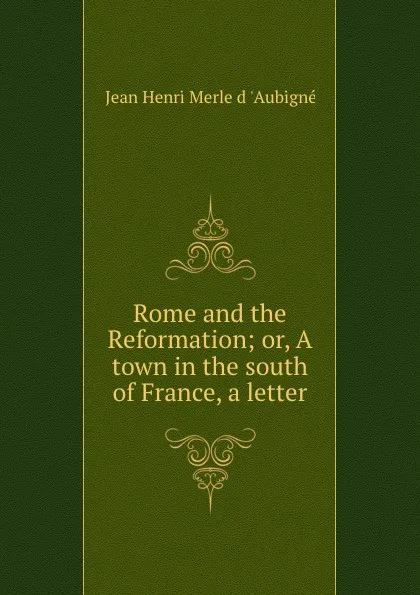 Jean Henri Merle d 'Aubigné

Rome and the Reformation; or, A town in the south of France, a letter